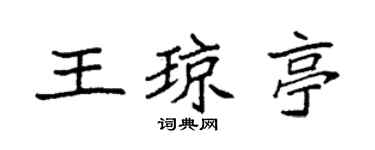 王琼亭

词典网